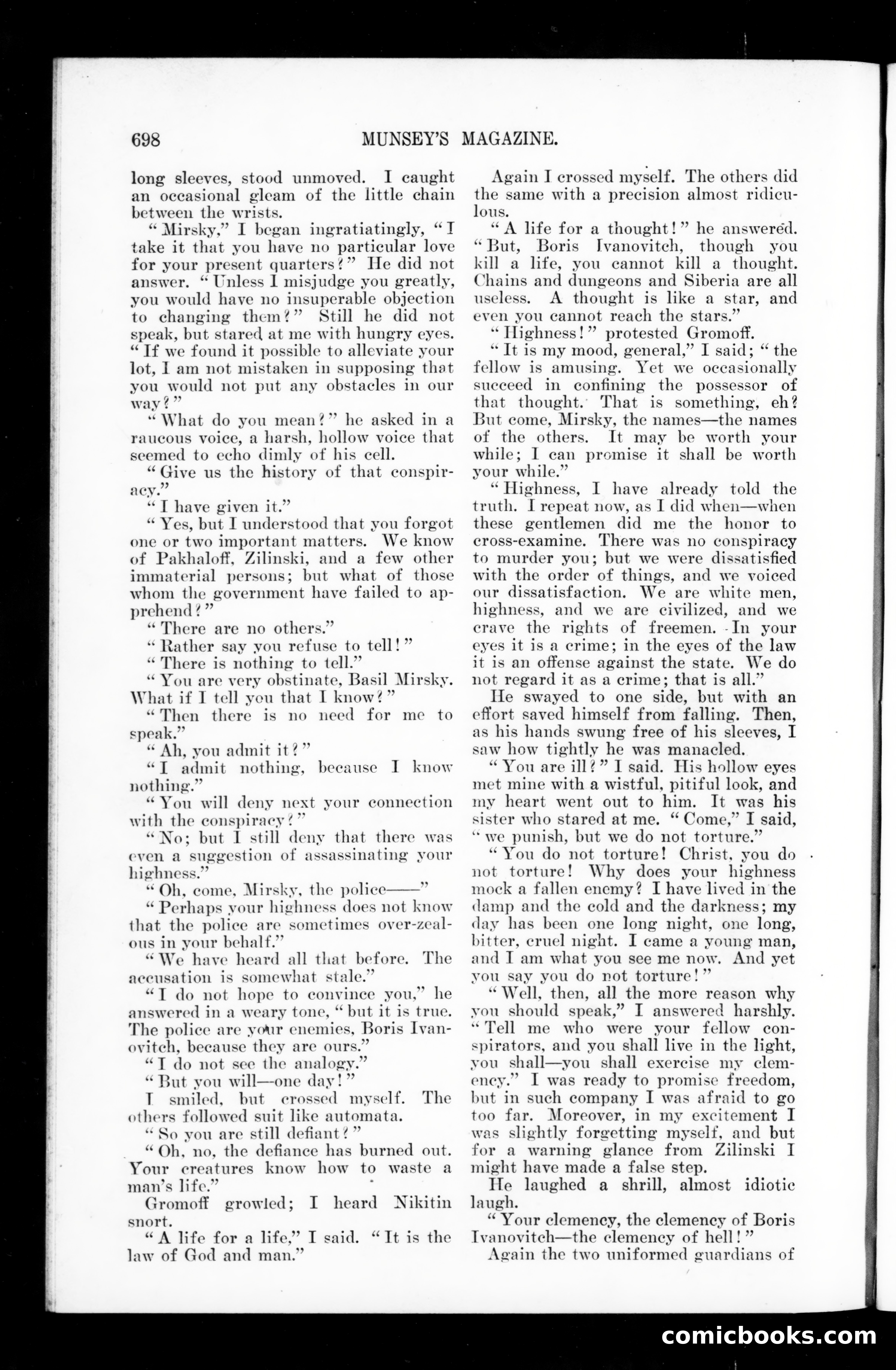 698 MUNSEY'S MAGAZINE.

long sleeves, stood unmoved. I caught an occasional gleam of the little chain between the wrists.

"Mirsky," I began ingratiatingly, "I take it that you have no particular love for your present quarters?" He did not answer. "Unless I misjudge you greatly, you would have no insuperable objection to changing them?" Still he did not speak, but stared at me with hungry eyes. "If we found it possible to alleviate your lot, I am not mistaken in supposing that you would not put any obstacles in our way?"

"What do you mean?" he asked in a raucous voice, a harsh, hollow voice that seemed to echo dimly of his cell.

"Give us the history of that conspiracy."

"I have given it."

"Yes, but I understood that you forgot one or two important matters. We know of Pakhaloff, Zilinski, and a few other immaterial persons; but what of those whom the government have failed to apprehend?"

"There are no others."

"Rather say you refuse to tell!"

"There is nothing to tell."

"You are very obstinate, Basil Mirsky. What if I tell you that I know?"

"Then there is no need for me to speak."

"Ah, you admit it?"

"I admit nothing, because I know nothing."

"You will deny next your connection with the conspiracy?"

"No; but I still deny that there was even a suggestion of assassinating your highness."

"Oh, come, Mirsky, the police——"

"Perhaps your highness does not know that the police are sometimes over-zealous in your behalf."

"We have heard all that before. The accusation is somewhat stale."

"I do not hope to convince you," he answered in a weary tone, "but it is true. The police are your enemies, Boris Ivanovitch, because they are ours."

"I do not see the analogy."

"But you will—one day!"

I smiled, but crossed myself. The others followed suit like automata.

"So you are still defiant?"

"Oh, no, the defiance has burned out. Your creatures know how to waste a man's life."

Gromoff growled; I heard Nikitin snort.

"A life for a life," I said. "It is the law of God and man."

Again I crossed myself. The others did the same with a precision almost ridiculous.

"A life for a thought!" he answered. "But, Boris Ivanovitch, though you kill a life, you cannot kill a thought. Chains and dungeons and Siberia are all useless. A thought is like a star, and even you cannot reach the stars."

"Highness!" protested Gromoff.

"It is my mood, general," I said; "the fellow is amusing. Yet we occasionally succeed in confining the possessor of that thought. That is something, eh? But come, Mirsky, the names—the names of the others. It may be worth your while; I can promise it shall be worth your while."

"Highness, I have already told the truth. I repeat now, as I did when—when these gentlemen did me the honor to cross-examine. There was no conspiracy to murder you; but we were dissatisfied with the order of things, and we voiced our dissatisfaction. We are white men, highness, and we are civilized, and we crave the rights of freemen. In your eyes it is a crime; in the eyes of the law it is an offense against the state. We do not regard it as a crime; that is all."

He swayed to one side, but with an effort saved himself from falling. Then, as his hands swung free of his sleeves, I saw how tightly he was manacled.

"You are ill?" I said. His hollow eyes met mine with a wistful, pitiful look, and my heart went out to him. It was his sister who stared at me. "Come," I said, "we punish, but we do not torture."

"You do not torture! Christ, you do not torture! Why does your highness mock a fallen enemy? I have lived in the damp and the cold and the darkness; my day has been one long night, one long, bitter, cruel night. I came a young man, and I am what you see me now. And yet you say you do not torture!"

"Well, then, all the more reason why you should speak," I answered harshly. "Tell me who were your fellow conspirators, and you shall live in the light, you shall—you shall exercise my clemency." I was ready to promise freedom, but in such company I was afraid to go too far. Moreover, in my excitement I was slightly forgetting myself, and but for a warning glance from Zilinski I might have made a false step.

He laughed a shrill, almost idiotic laugh.

"Your clemency, the clemency of Boris Ivanovitch—the clemency of hell!"

Again the two uniformed guardians of

comicbooks.com